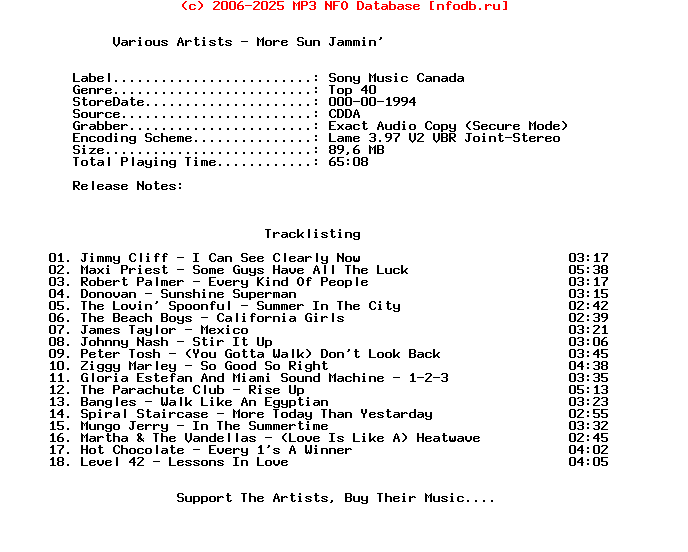 (c) 2006-2025 MP3 NFO Database [nfodb.ru]

Various Artists - More Sun Jammin'

Label.........................: Sony Music Canada
Genre.........................: Top 40
StoreDate.....................: 000-00-1994
Source........................: CDDA
Grabber.......................: Exact Audio Copy (Secure Mode)
Encoding Scheme...............: Lame 3.97 V2 VBR Joint-Stereo
Size..........................: 89,6 MB
Total Playing Time............: 65:08

Release Notes:

Tracklisting

01. Jimmy Cliff - I Can See Clearly Now 03:17
02. Maxi Priest - Some Guys Have All The Luck 05:38
03. Robert Palmer - Every Kind Of People 03:17
04. Donovan - Sunshine Superman 03:15
05. The Lovin' Spoonful - Summer In The City 02:42
06. The Beach Boys - California Girls 02:39
07. James Taylor - Mexico 03:21
08. Johnny Nash - Stir It Up 03:06
09. Peter Tosh - (You Gotta Walk) Don't Look Back 03:45
10. Ziggy Marley - So Good So Right 04:38
11. Gloria Estefan And Miami Sound Machine - 1-2-3 03:35
12. The Parachute Club - Rise Up 05:13
13. Bangles - Walk Like An Egyptian 03:23
14. Spiral Staircase - More Today Than Yestarday 02:55
15. Mungo Jerry - In The Summertime 03:32
16. Martha & The Vandellas - (Love Is Like A) Heatwave 02:45
17. Hot Chocolate - Every 1's A Winner 04:02
18. Level 42 - Lessons In Love 04:05

Support The Artists, Buy Their Music....